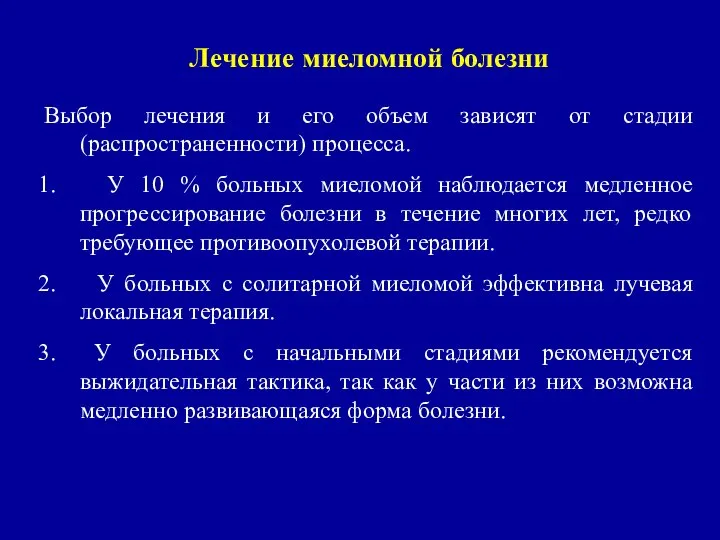 Лечение миеломной болезни

Выбор лечения и его объем зависят от стадии (распространенности) процесса.

1. У 10 % больных миеломой наблюдается медленное прогрессирование болезни в течение многих лет, редко требующее противоопухолевой терапии.

2. У больных с солитарной миеломой эффективна лучевая локальная терапия.

3. У больных с начальными стадиями рекомендуется выжидательная тактика, так как у части из них возможна медленно развивающаяся форма болезни.